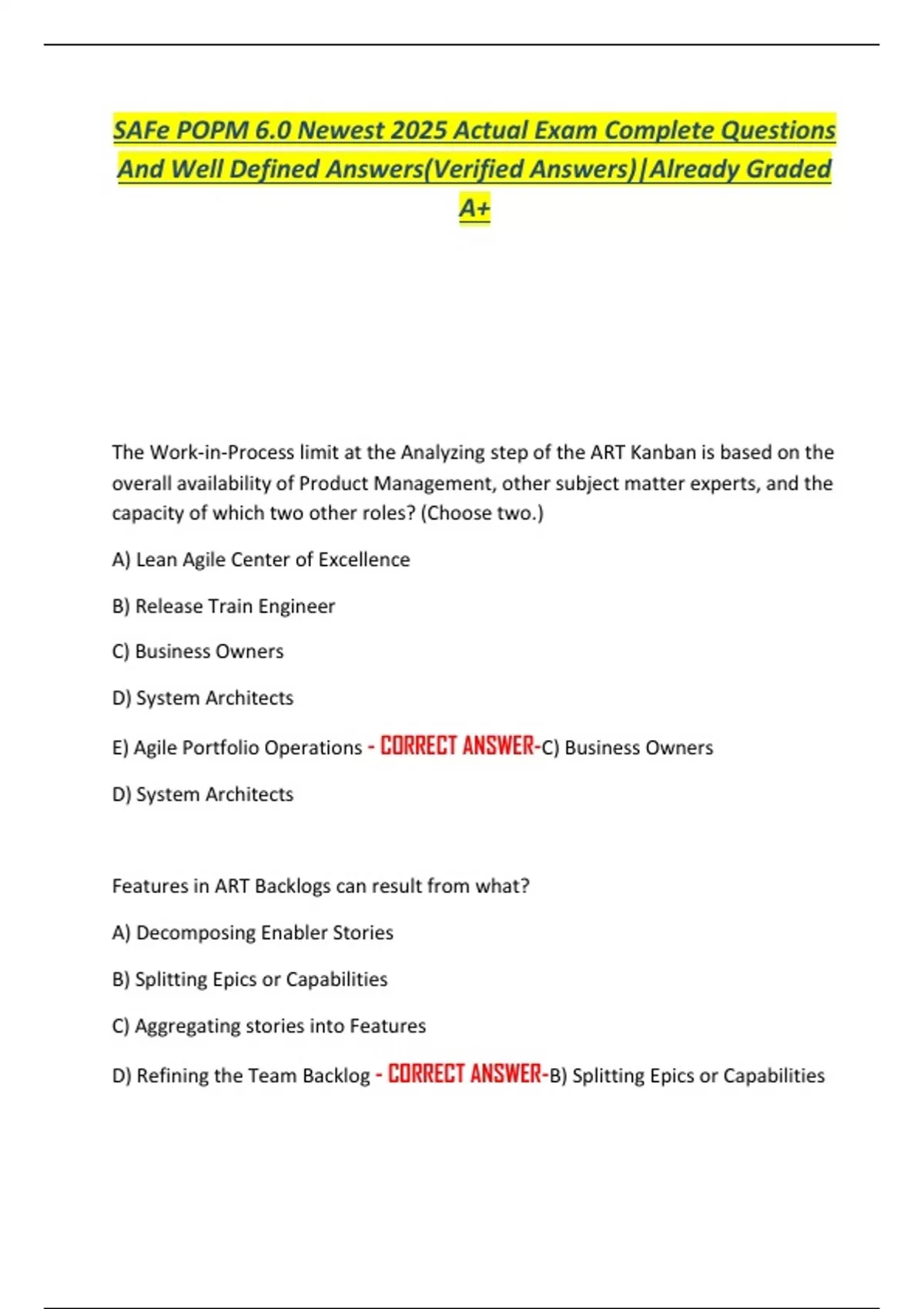 SAFe POPM 6.0 Newest 2025 Actual Exam Complete Questions And Well Defined Answers(Verified Answers)|Already Graded A+

The Work-in-Process limit at the Analyzing step of the ART Kanban is based on the overall availability of Product Management, other subject matter experts, and the capacity of which two other roles? (Choose two.)

A) Lean Agile Center of Excellence

B) Release Train Engineer

C) Business Owners

D) System Architects

E) Agile Portfolio Operations - CORRECT ANSWER-C) Business Owners

D) System Architects

Features in ART Backlogs can result from what?

A) Decomposing Enabler Stories

B) Splitting Epics or Capabilities

C) Aggregating stories into Features

D) Refining the Team Backlog - CORRECT ANSWER-B) Splitting Epics or Capabilities